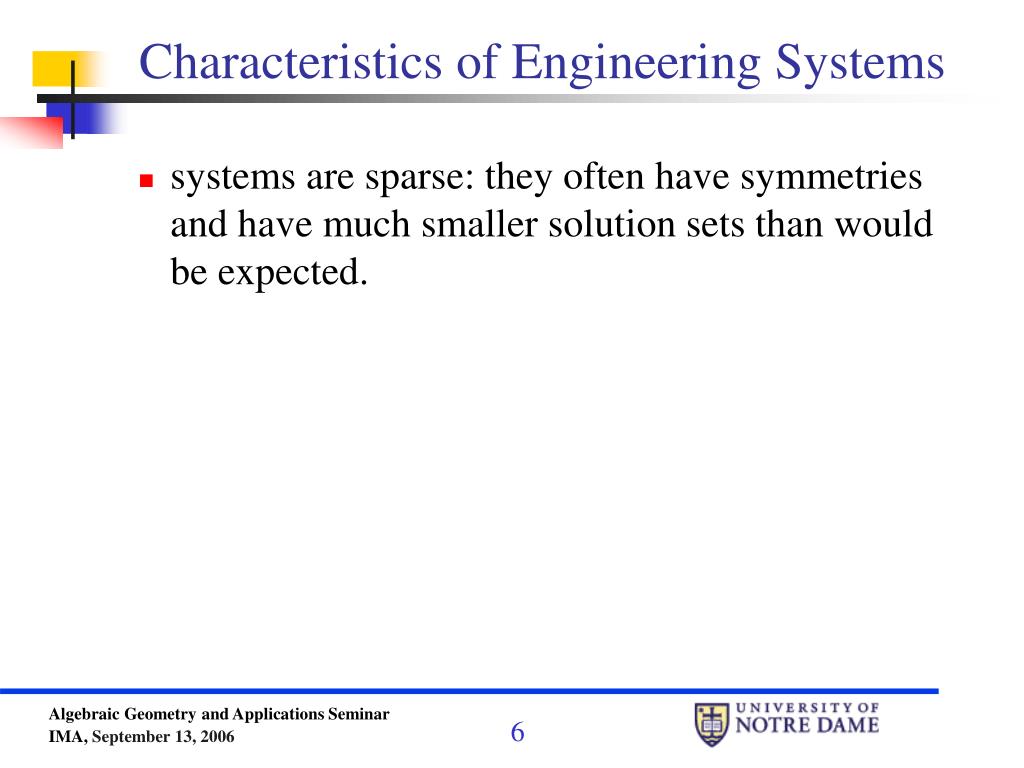 Characteristics of Engineering Systems

systems are sparse: they often have symmetries and have much smaller solution sets than would be expected.

Algebraic Geometry and Applications Seminar
IMA, September 13, 2006

6

UNIVERSITY OF
NOTRE DAME